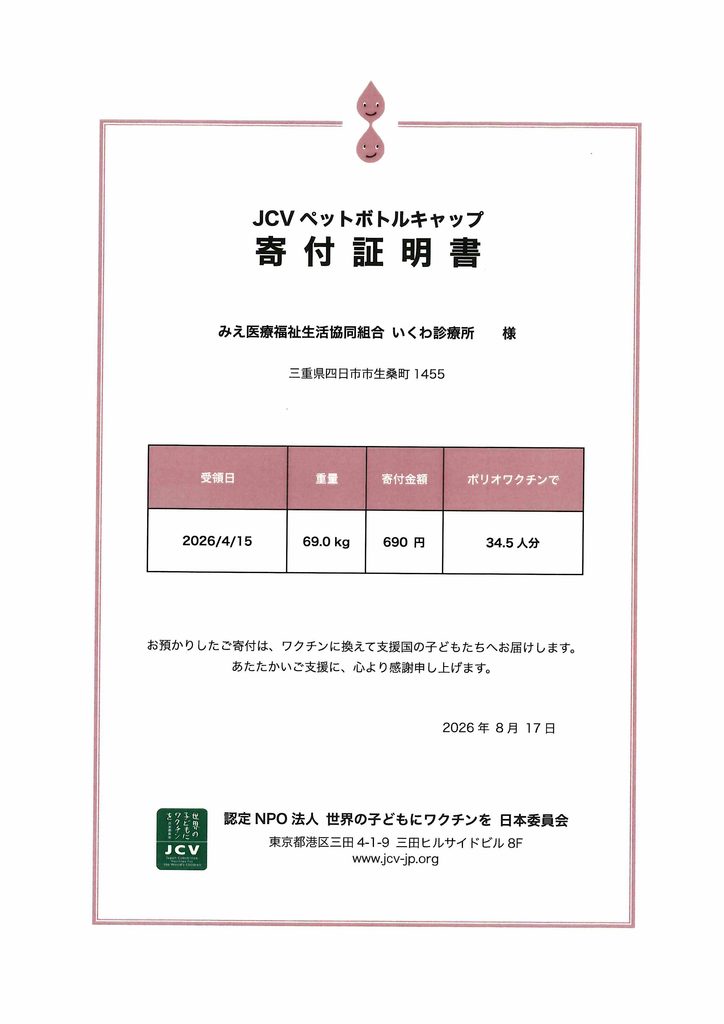 JCV ペットボトルキャップ
寄付証明書

みえ医療福祉生活協同組合 いくわ診療所　様

三重県四日市市生桑町 1455

| 受領日 | 重量 | 寄付金額 | ポリオワクチンで |
|---|---|---|---|
| 2026/4/15 | 69.0 kg | 690 円 | 34.5 人分 |

お預かりしたご寄付は、ワクチンに換えて支援国の子どもたちへお届けします。
あたたかいご支援に、心より感謝申し上げます。

2026 年 8 月 17 日

世界の子どもにワクチンを
JCV

認定 NPO 法人 世界の子どもにワクチンを 日本委員会
東京都港区三田 4-1-9 三田ヒルサイドビル 8F
www.jcv-jp.org